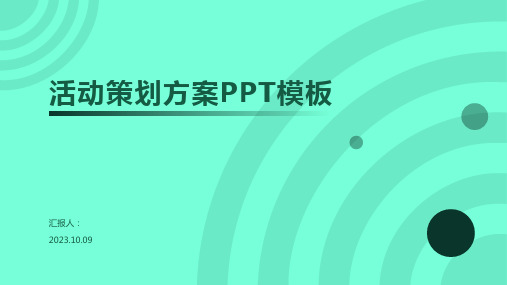 活动策划方案PPT模板

汇报人：

2023.10.09